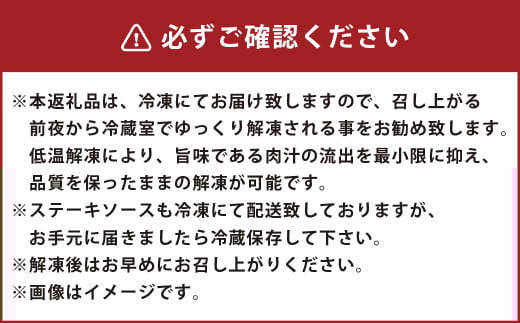 必ずご確認ください

※本返礼品は、冷凍にてお届け致しますので、召し上がる前夜から冷蔵室でゆっくり解凍される事をお勧め致します。低温解凍により、旨味である肉汁の流出を最小限に抑え、品質を保ったままの解凍が可能です。
※ステーキソースも冷凍にて配送致しておりますが、お手元に届きましたら冷蔵保存して下さい。
※解凍後はお早めにお召し上がりください。
※画像はイメージです。